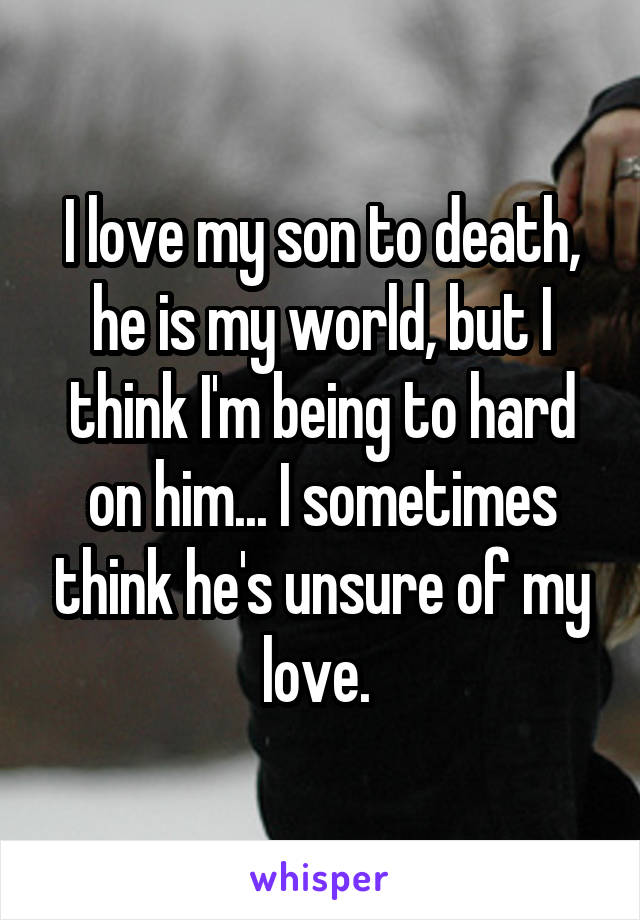 I love my son to death, he is my world, but I think I'm being to hard on him... I sometimes think he's unsure of my love.

whisper